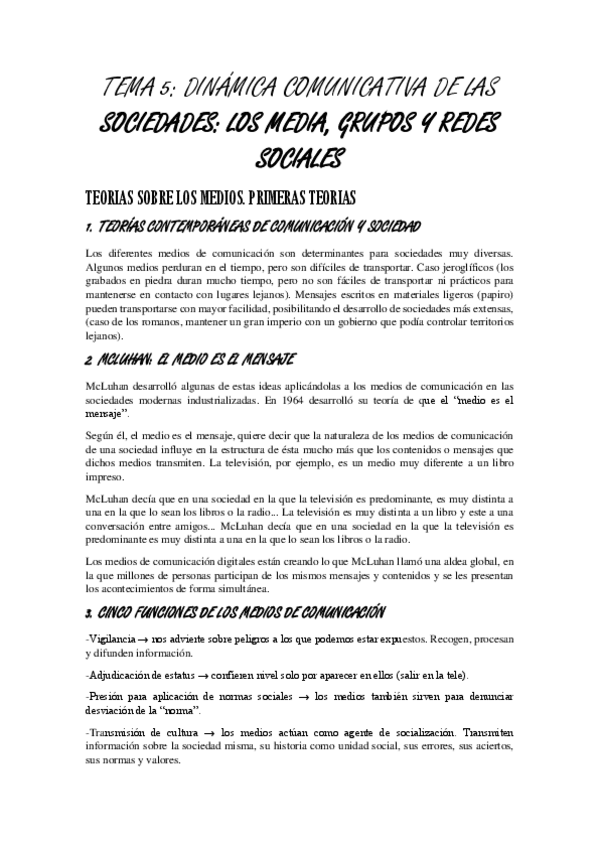 TEMA 5: DINÁMICA COMUNICATIVA DE LAS SOCIEDADES: LOS MEDIA, GRUPOS Y REDES SOCIALES

TEORIAS SOBRE LOS MEDIOS. PRIMERAS TEORIAS

1. TEORÍAS CONTEMPORÁNEAS DE COMUNICACIÓN Y SOCIEDAD

Los diferentes medios de comunicación son determinantes para sociedades muy diversas. Algunos medios perduran en el tiempo, pero son difíciles de transportar. Caso jeroglíficos (los grabados en piedra duran mucho tiempo, pero no son fáciles de transportar ni prácticos para mantenerse en contacto con lugares lejanos). Mensajes escritos en materiales ligeros (papiro) pueden transportarse con mayor facilidad, posibilitando el desarrollo de sociedades más extensas, (caso de los romanos, mantener un gran imperio con un gobierno que podía controlar territorios lejanos).

2. MCLUHAN: EL MEDIO ES EL MENSAJE

McLuhan desarrolló algunas de estas ideas aplicándolas a los medios de comunicación en las sociedades modernas industrializadas. En 1964 desarrolló su teoría de que el "medio es el mensaje".

Según él, el medio es el mensaje, quiere decir que la naturaleza de los medios de comunicación de una sociedad influye en la estructura de ésta mucho más que los contenidos o mensajes que dichos medios transmiten. La televisión, por ejemplo, es un medio muy diferente a un libro impreso.

McLuhan decía que en una sociedad en la que la televisión es predominante, es muy distinta a una en la que lo sean los libros o la radio... La televisión es muy distinta a un libro y este a una conversación entre amigos... McLuhan decía que en una sociedad en la que la televisión es predominante es muy distinta a una en la que lo sean los libros o la radio.

Los medios de comunicación digitales están creando lo que McLuhan llamó una aldea global, en la que millones de personas participan de los mismos mensajes y contenidos y se les presentan los acontecimientos de forma simultánea.

3. CINCO FUNCIONES DE LOS MEDIOS DE COMUNICACIÓN

-Vigilancia → nos advierte sobre peligros a los que podemos estar expuestos. Recogen, procesan y difunden información.

-Adjudicación de estatus → confieren nivel solo por aparecer en ellos (salir en la tele).

-Presión para aplicación de normas sociales → los medios también sirven para denunciar desviación de la "norma".

-Transmisión de cultura → los medios actúan como agente de socialización. Transmiten información sobre la sociedad misma, su historia como unidad social, sus errores, sus aciertos, sus normas y valores.